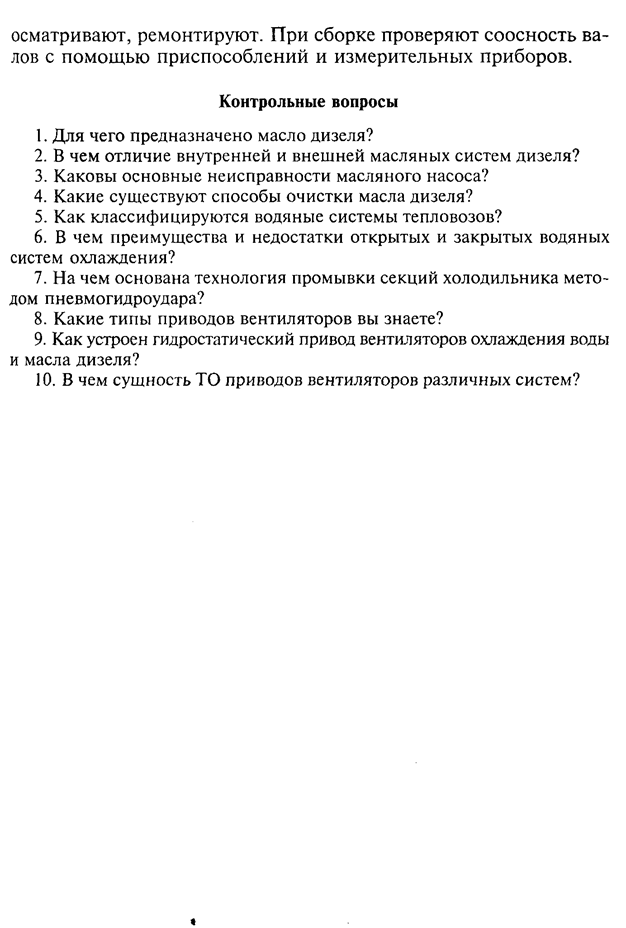 осматривают, ремонтируют. При сборке проверяют соосность валов с помощью приспособлений и измерительных приборов.

Контрольные вопросы

1. Для чего предназначено масло дизеля?
2. В чем отличие внутренней и внешней масляных систем дизеля?
3. Каковы основные неисправности масляного насоса?
4. Какие существуют способы очистки масла дизеля?
5. Как классифицируются водяные системы тепловозов?
6. В чем преимущества и недостатки открытых и закрытых водяных систем охлаждения?
7. На чем основана технология промывки секций холодильника методом пневмогидроудара?
8. Какие типы приводов вентиляторов вы знаете?
9. Как устроен гидростатический привод вентиляторов охлаждения воды и масла дизеля?
10. В чем сущность ТО приводов вентиляторов различных систем?